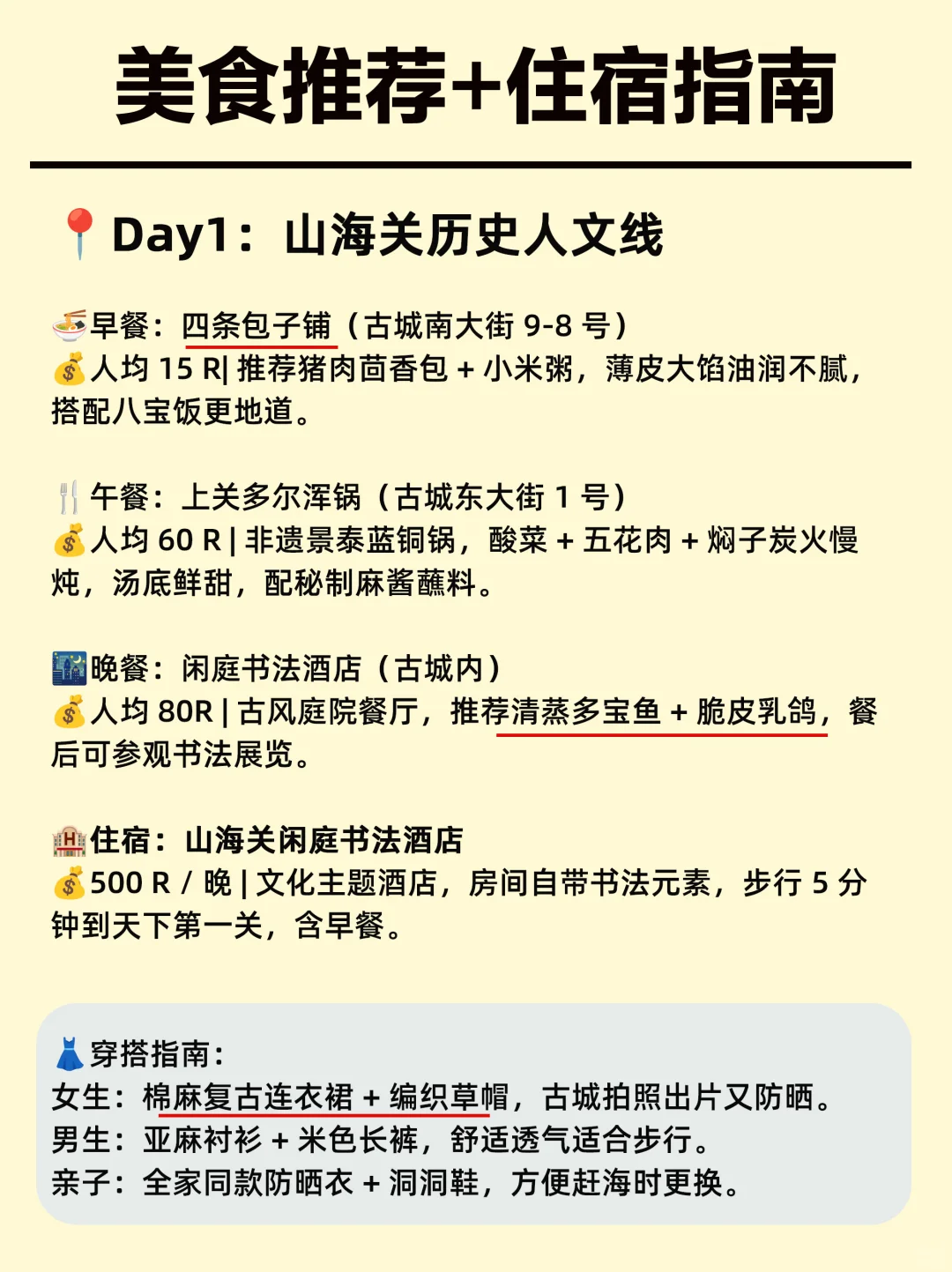 美食推荐+住宿指南

📍Day1：山海关历史人文线

🍜早餐：四条包子铺（古城南大街 9-8 号）
💰人均 15 R| 推荐猪肉茴香包 + 小米粥，薄皮大馅油润不腻，搭配八宝饭更地道。

🍴午餐：上关多尔浑锅（古城东大街 1 号）
💰人均 60 R | 非遗景泰蓝铜锅，酸菜 + 五花肉 + 焖子炭火慢炖，汤底鲜甜，配秘制麻酱蘸料。

🌃晚餐：闲庭书法酒店（古城内）
💰人均 80R | 古风庭院餐厅，推荐清蒸多宝鱼 + 脆皮乳鸽，餐后可参观书法展览。

🏨住宿：山海关闲庭书法酒店
💰500 R / 晚 | 文化主题酒店，房间自带书法元素，步行 5 分钟到天下第一关，含早餐。

👗穿搭指南：
女生：棉麻复古连衣裙 + 编织草帽，古城拍照出片又防晒。
男生：亚麻衬衫 + 米色长裤，舒适透气适合步行。
亲子：全家同款防晒衣 + 洞洞鞋，方便赶海时更换。